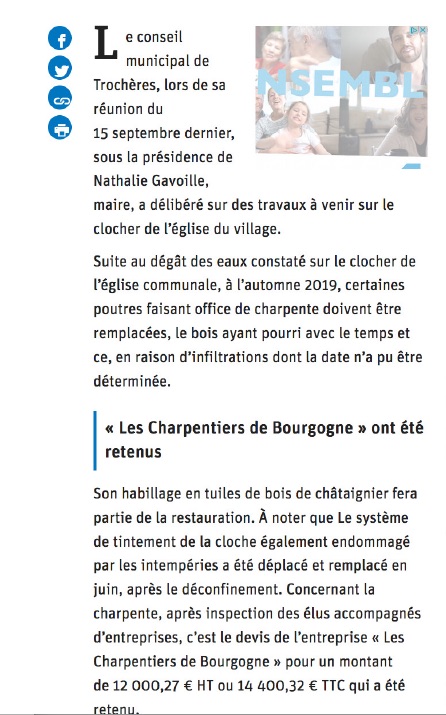 Le conseil municipal de Trochères, lors de sa réunion du 15 septembre dernier, sous la présidence de Nathalie Gavoille, maire, a délibéré sur des travaux à venir sur le clocher de l'église du village.

NSEMBL

Suite au dégât des eaux constaté sur le clocher de l'église communale, à l'automne 2019, certaines poutres faisant office de charpente doivent être remplacées, le bois ayant pourri avec le temps et ce, en raison d'infiltrations dont la date n'a pu être déterminée.

« Les Charpentiers de Bourgogne » ont été retenus

Son habillage en tuiles de bois de châtaignier fera partie de la restauration. À noter que Le système de tintement de la cloche également endommagé par les intempéries a été déplacé et remplacé en juin, après le déconfinement. Concernant la charpente, après inspection des élus accompagnés d'entreprises, c'est le devis de l'entreprise « Les Charpentiers de Bourgogne » pour un montant de 12 000,27 € HT ou 14 400,32 € TTC qui a été retenu.